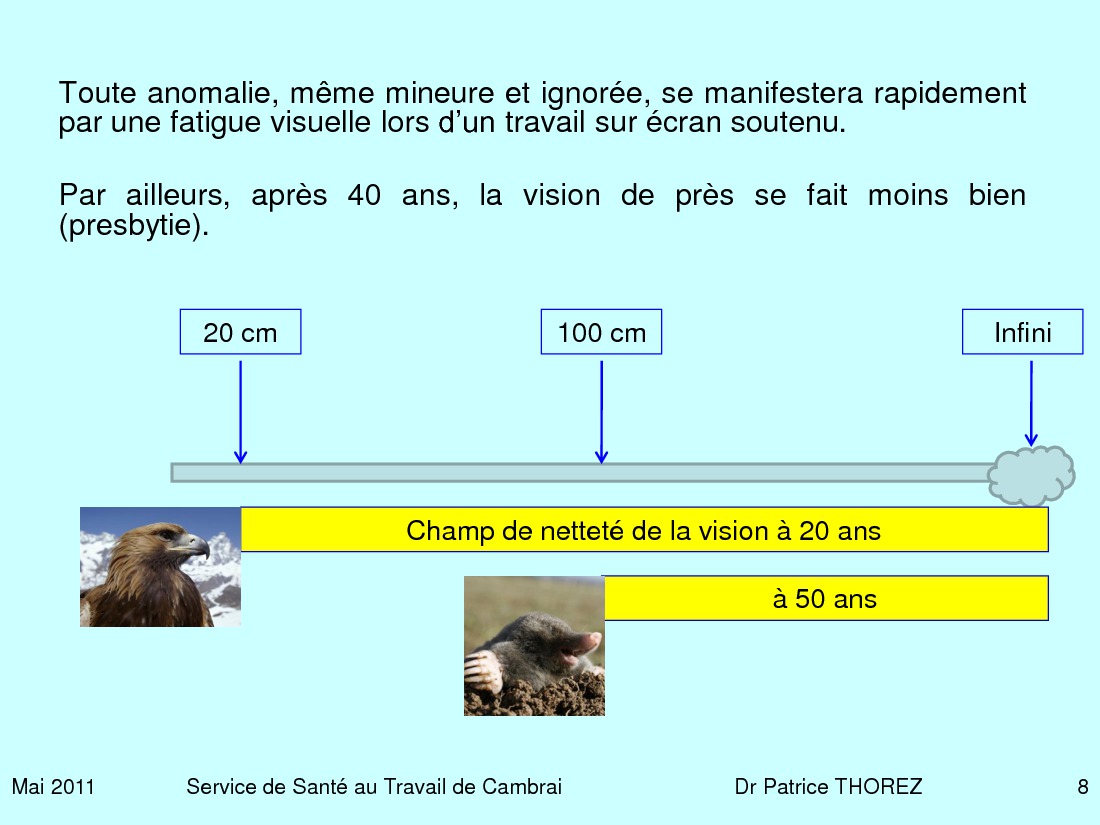 Toute anomalie, même mineure et ignorée, se manifestera rapidement par une fatigue visuelle lors d'un travail sur écran soutenu.

Par ailleurs, après 40 ans, la vision de près se fait moins bien (presbytie).

20 cm

100 cm

Infini

Champ de netteté de la vision à 20 ans

à 50 ans

Mai 2011 Service de Santé au Travail de Cambrai Dr Patrice THOREZ 8